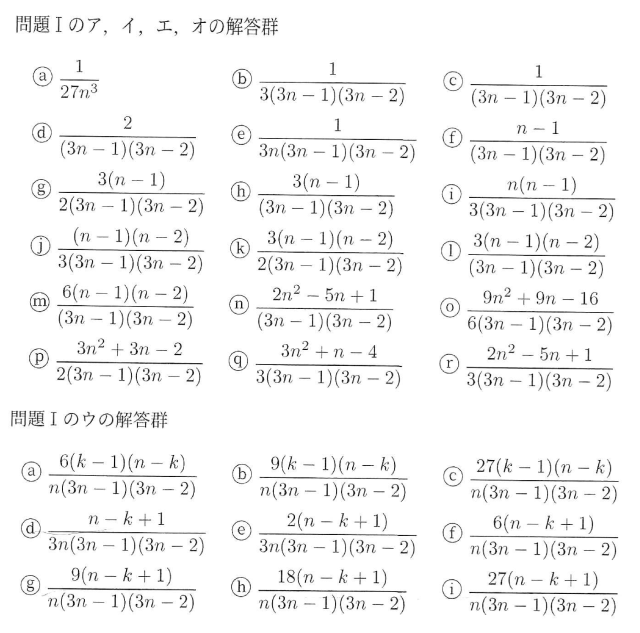 問題Iのア，イ，エ，オの解答群

ⓐ $\frac{1}{27n^3}$ ⓑ $\frac{1}{3(3n-1)(3n-2)}$ ⓒ $\frac{1}{(3n-1)(3n-2)}$

ⓓ $\frac{2}{(3n-1)(3n-2)}$ ⓔ $\frac{1}{3n(3n-1)(3n-2)}$ ⓕ $\frac{n-1}{(3n-1)(3n-2)}$

ⓖ $\frac{3(n-1)}{2(3n-1)(3n-2)}$ ⓗ $\frac{3(n-1)}{(3n-1)(3n-2)}$ ⓘ $\frac{n(n-1)}{3(3n-1)(3n-2)}$

ⓙ $\frac{(n-1)(n-2)}{3(3n-1)(3n-2)}$ ⓚ $\frac{3(n-1)(n-2)}{2(3n-1)(3n-2)}$ ⓛ $\frac{3(n-1)(n-2)}{(3n-1)(3n-2)}$

ⓜ $\frac{6(n-1)(n-2)}{(3n-1)(3n-2)}$ ⓝ $\frac{2n^2-5n+1}{(3n-1)(3n-2)}$ ⓞ $\frac{9n^2+9n-16}{6(3n-1)(3n-2)}$

ⓟ $\frac{3n^2+3n-2}{2(3n-1)(3n-2)}$ ⓠ $\frac{3n^2+n-4}{3(3n-1)(3n-2)}$ ⓡ $\frac{2n^2-5n+1}{3(3n-1)(3n-2)}$

問題Iのウの解答群

ⓐ $\frac{6(k-1)(n-k)}{n(3n-1)(3n-2)}$ ⓑ $\frac{9(k-1)(n-k)}{n(3n-1)(3n-2)}$ ⓒ $\frac{27(k-1)(n-k)}{n(3n-1)(3n-2)}$

ⓓ $\frac{n-k+1}{3n(3n-1)(3n-2)}$ ⓔ $\frac{2(n-k+1)}{3n(3n-1)(3n-2)}$ ⓕ $\frac{6(n-k+1)}{n(3n-1)(3n-2)}$

ⓖ $\frac{9(n-k+1)}{n(3n-1)(3n-2)}$ ⓗ $\frac{18(n-k+1)}{n(3n-1)(3n-2)}$ ⓘ $\frac{27(n-k+1)}{n(3n-1)(3n-2)}$